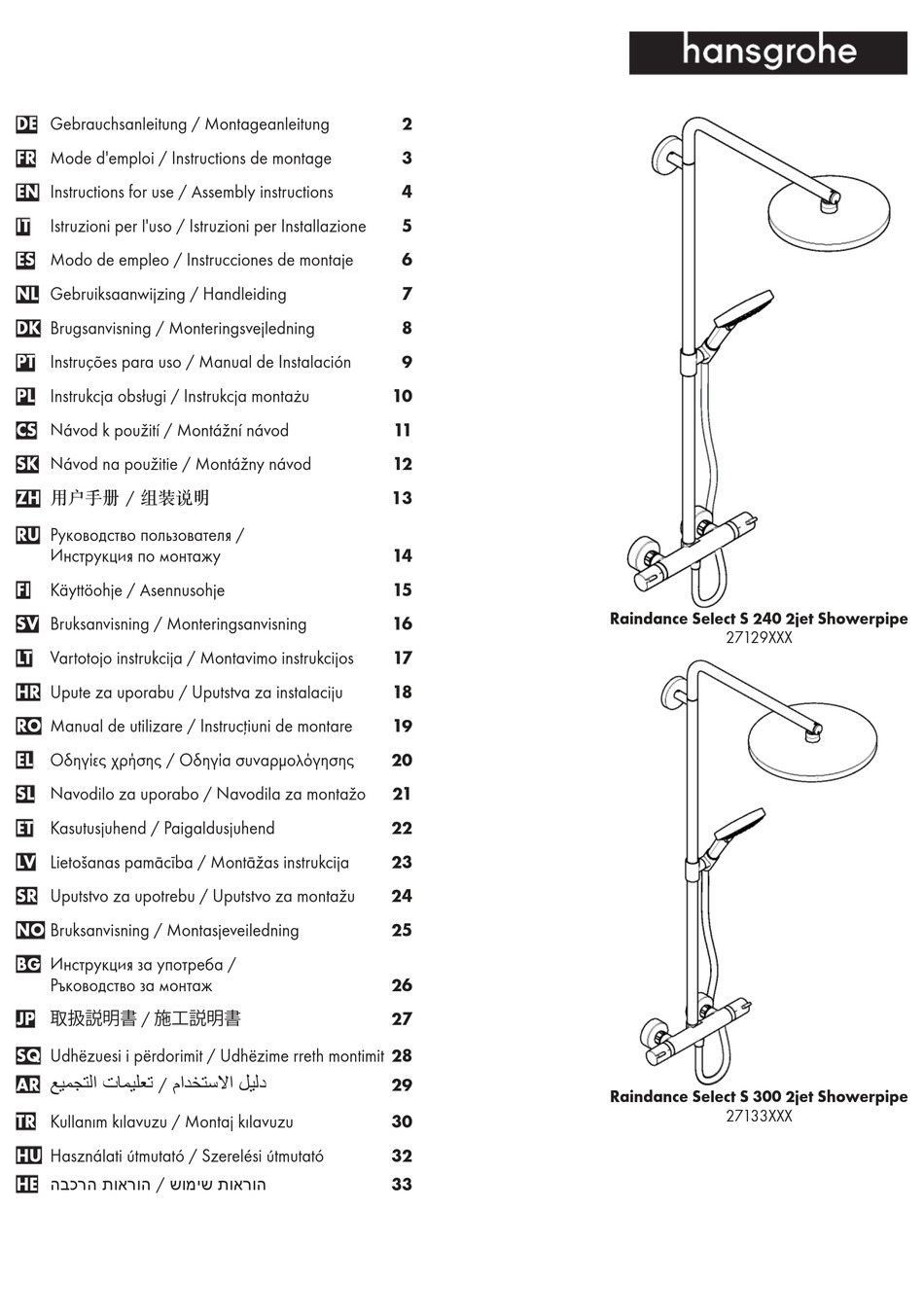 hansgrohe

DE Gebrauchsanleitung / Montageanleitung 2
FR Mode d'emploi / Instructions de montage 3
EN Instructions for use / Assembly instructions 4
IT Istruzioni per l'uso / Istruzioni per Installazione 5
ES Modo de empleo / Instrucciones de montaje 6
NL Gebruiksaanwijzing / Handleiding 7
DK Brugsanvisning / Monteringsvejledning 8
PT Instruções para uso / Manual de Instalación 9
PL Instrukcja obsługi / Instrukcja montażu 10
CS Návod k použití / Montážní návod 11
SK Návod na použitie / Montážny návod 12
ZH 用户手册 / 组装说明 13
RU Руководство пользователя / Инструкция по монтажу 14
FI Käyttöohje / Asennusohje 15
SV Bruksanvisning / Monteringsanvisning 16
LT Vartotojo instrukcija / Montavimo instrukcijos 17
HR Upute za uporabu / Uputstva za instalaciju 18
RO Manual de utilizare / Instrucțiuni de montare 19
EL Οδηγίες χρήσης / Οδηγία συναρμολόγησης 20
SL Navodilo za uporabo / Navodila za montažo 21
ET Kasutusjuhend / Paigaldusjuhend 22
LV Lietošanas pamācība / Montāžas instrukcija 23
SR Uputstvo za upotrebu / Uputstvo za montažu 24
NO Bruksanvisning / Montasjeveiledning 25
BG Инструкция за употреба / Ръководство за монтаж 26
JP 取扱説明書 / 施工説明書 27
SQ Udhëzuesi i përdorimit / Udhëzime rreth montimit 28
AR دليل الاستخدام / تعليمات التجميع 29
TR Kullanım kılavuzu / Montaj kılavuzu 30
HU Használati útmutató / Szerelési útmutató 32
HE הוראות שימוש / הוראות הרכבה 33

Raindance Select S 240 2jet Showerpipe
27129XXX

Raindance Select S 300 2jet Showerpipe
27133XXX